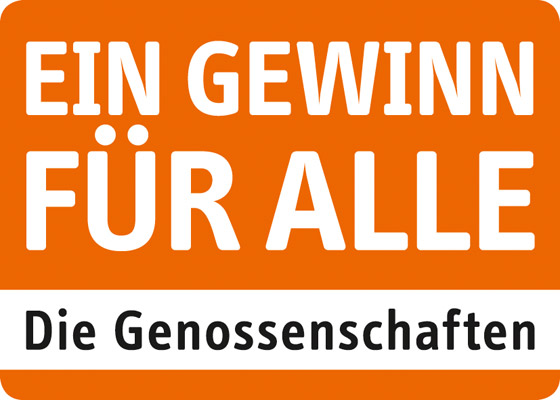 EIN GEWINN
FÜR ALLE

Die Genossenschaften